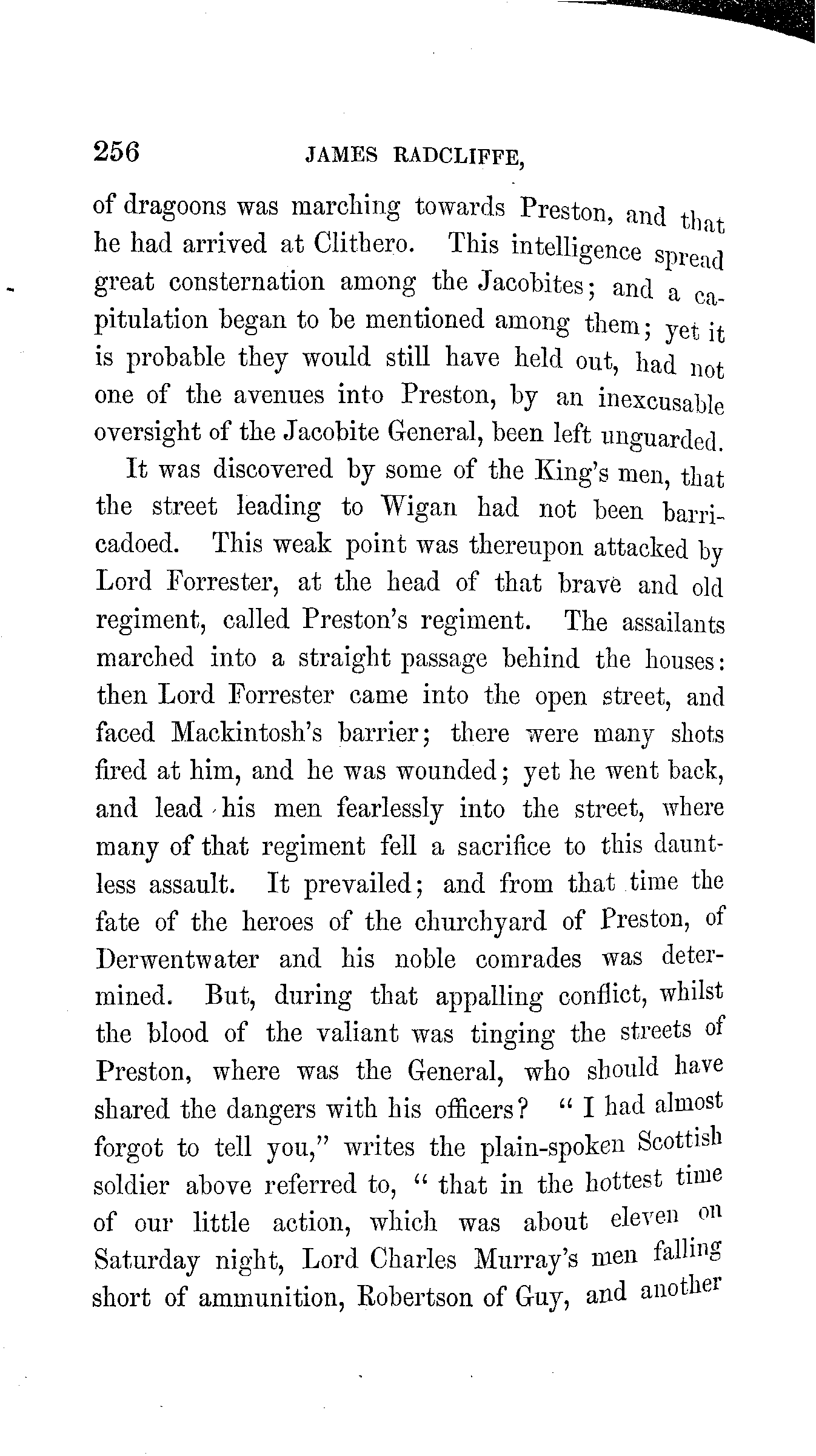 256 JAMES RADCLIFFE,

of dragoons was marching towards Preston, and that he had arrived at Clithero. This intelligence spread great consternation among the Jacobites; and a capitulation began to be mentioned among them; yet it is probable they would still have held out, had not one of the avenues into Preston, by an inexcusable oversight of the Jacobite General, been left unguarded.

It was discovered by some of the King's men, that the street leading to Wigan had not been barricadoed. This weak point was thereupon attacked by Lord Forrester, at the head of that brave and old regiment, called Preston's regiment. The assailants marched into a straight passage behind the houses: then Lord Forrester came into the open street, and faced Mackintosh's barrier; there were many shots fired at him, and he was wounded; yet he went back, and lead his men fearlessly into the street, where many of that regiment fell a sacrifice to this dauntless assault. It prevailed; and from that time the fate of the heroes of the churchyard of Preston, of Derwentwater and his noble comrades was determined. But, during that appalling conflict, whilst the blood of the valiant was tinging the streets of Preston, where was the General, who should have shared the dangers with his officers? "I had almost forgot to tell you," writes the plain-spoken Scottish soldier above referred to, "that in the hottest time of our little action, which was about eleven on Saturday night, Lord Charles Murray's men falling short of ammunition, Robertson of Guy, and another